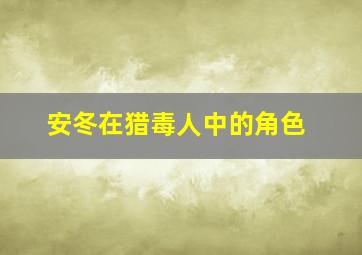 安冬在猎毒人中的角色